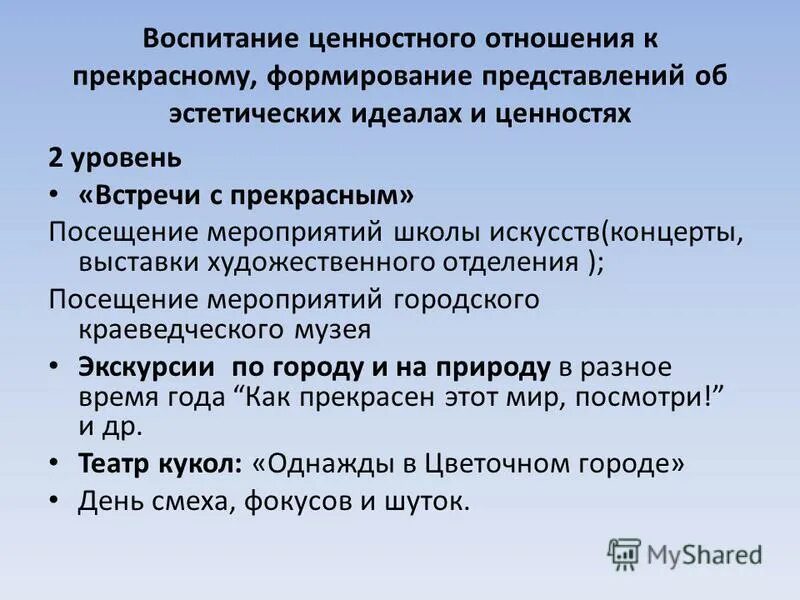 Воспитание ценностного отношения к прекрасному, формирование представлений об эстетических идеалах и ценностях

2 уровень

• «Встречи с прекрасным»

Посещение мероприятий школы искусств(концерты, выставки художественного отделения );

Посещение мероприятий городского краеведческого музея

• Экскурсии по городу и на природу в разное время года “Как прекрасен этот мир, посмотри!” и др.

• Театр кукол: «Однажды в Цветочном городе»

• День смеха, фокусов и шуток.

MyShared